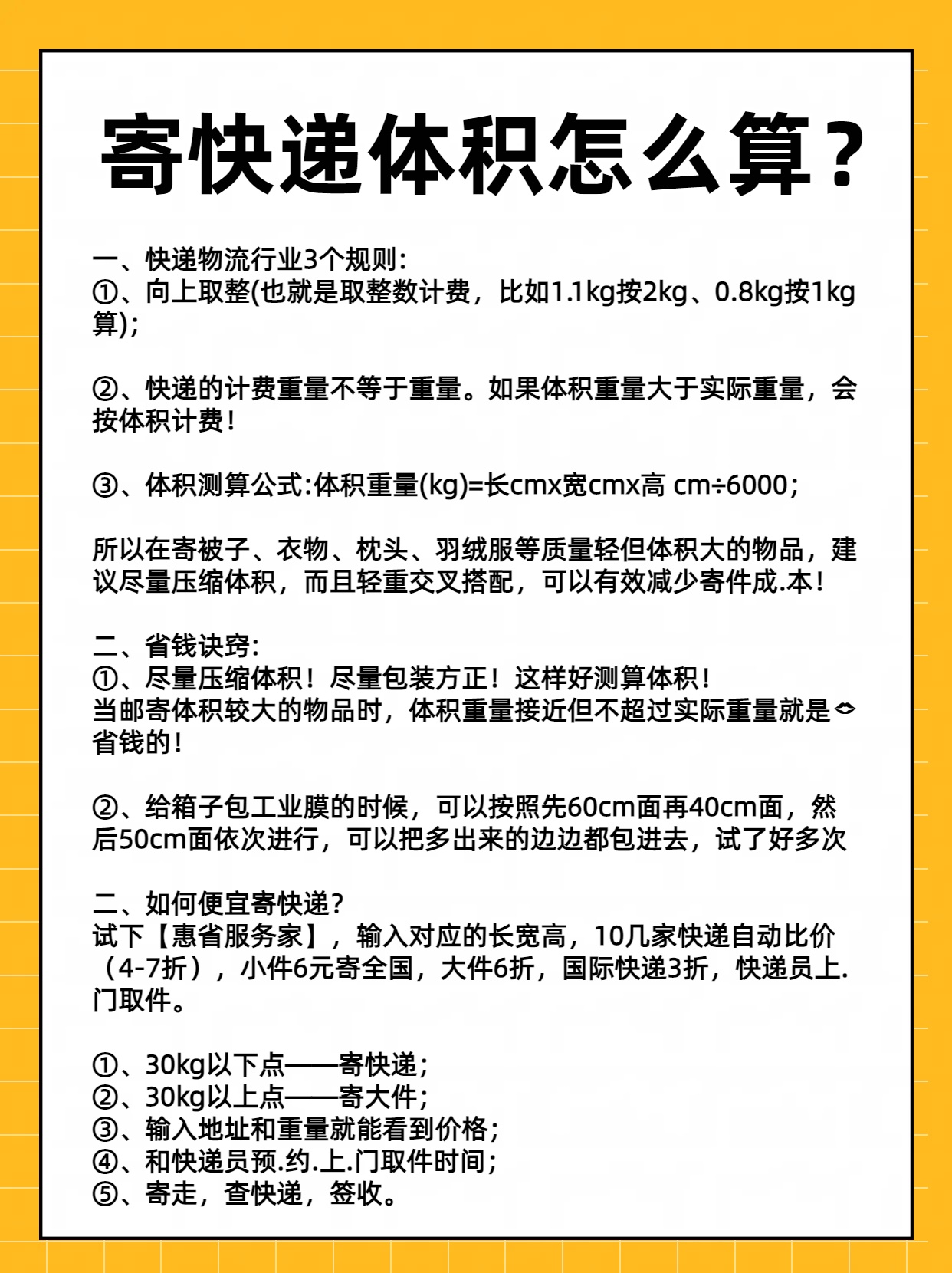 寄快递体积怎么算？

一、快递物流行业3个规则:
①、向上取整(也就是取整数计费，比如1.1kg按2kg、0.8kg按1kg算);

②、快递的计费重量不等于重量。如果体积重量大于实际重量，会按体积计费！

③、体积测算公式:体积重量(kg)=长cmx宽cmx高 cm÷6000;

所以在寄被子、衣物、枕头、羽绒服等质量轻但体积大的物品，建议尽量压缩体积，而且轻重交叉搭配，可以有效减少寄件成.本！

二、省钱诀窍:
①、尽量压缩体积！尽量包装方正！这样好测算体积！
当邮寄体积较大的物品时，体积重量接近但不超过实际重量就是👄省钱的！

②、给箱子包工业膜的时候，可以按照先60cm面再40cm面，然后50cm面依次进行，可以把多出来的边边都包进去，试了好多次

二、如何便宜寄快递？
试下【惠省服务家】，输入对应的长宽高，10几家快递自动比价（4-7折），小件6元寄全国，大件6折，国际快递3折，快递员上.门取件。

①、30kg以下点——寄快递;
②、30kg以上点——寄大件;
③、输入地址和重量就能看到价格;
④、和快递员预.约.上.门取件时间;
⑤、寄走，查快递，签收。